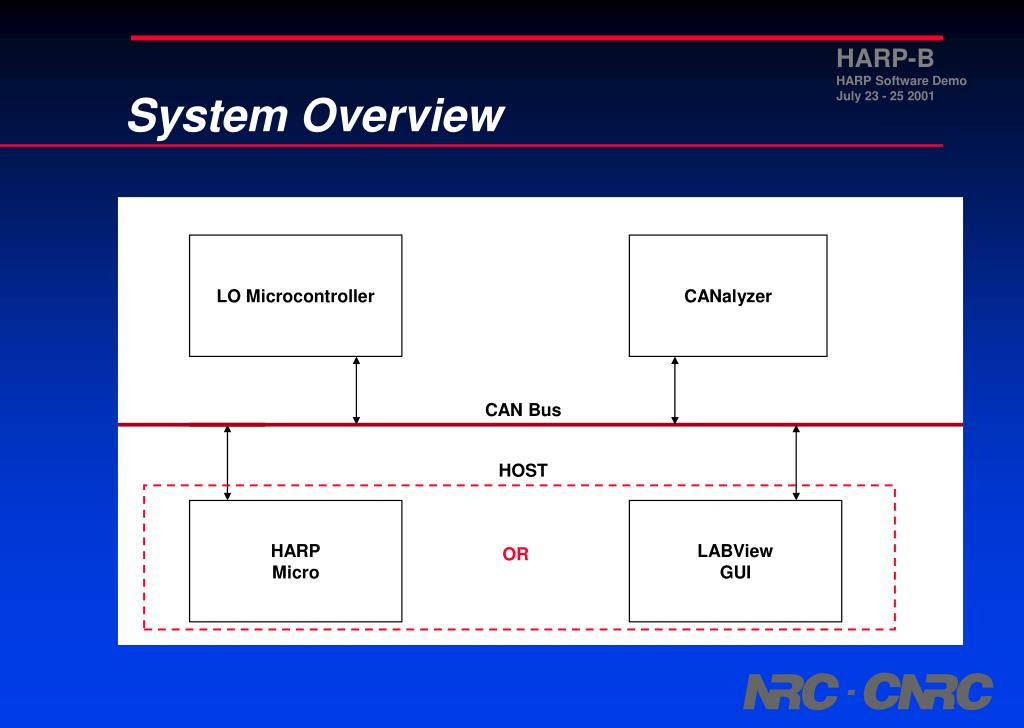 HARP-B
HARP Software Demo
July 23 - 25 2001

System Overview

LO Microcontroller

CANalyzer

CAN Bus

HOST

HARP
Micro

OR

LABView
GUI

NRC · CNRC